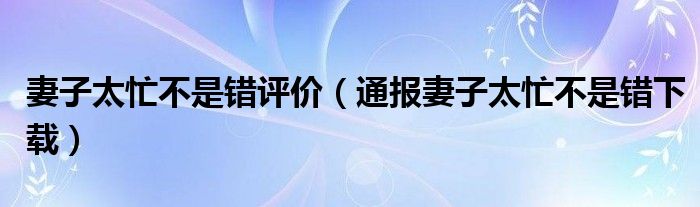 妻子太忙不是错评价（通报妻子太忙不是错下载）